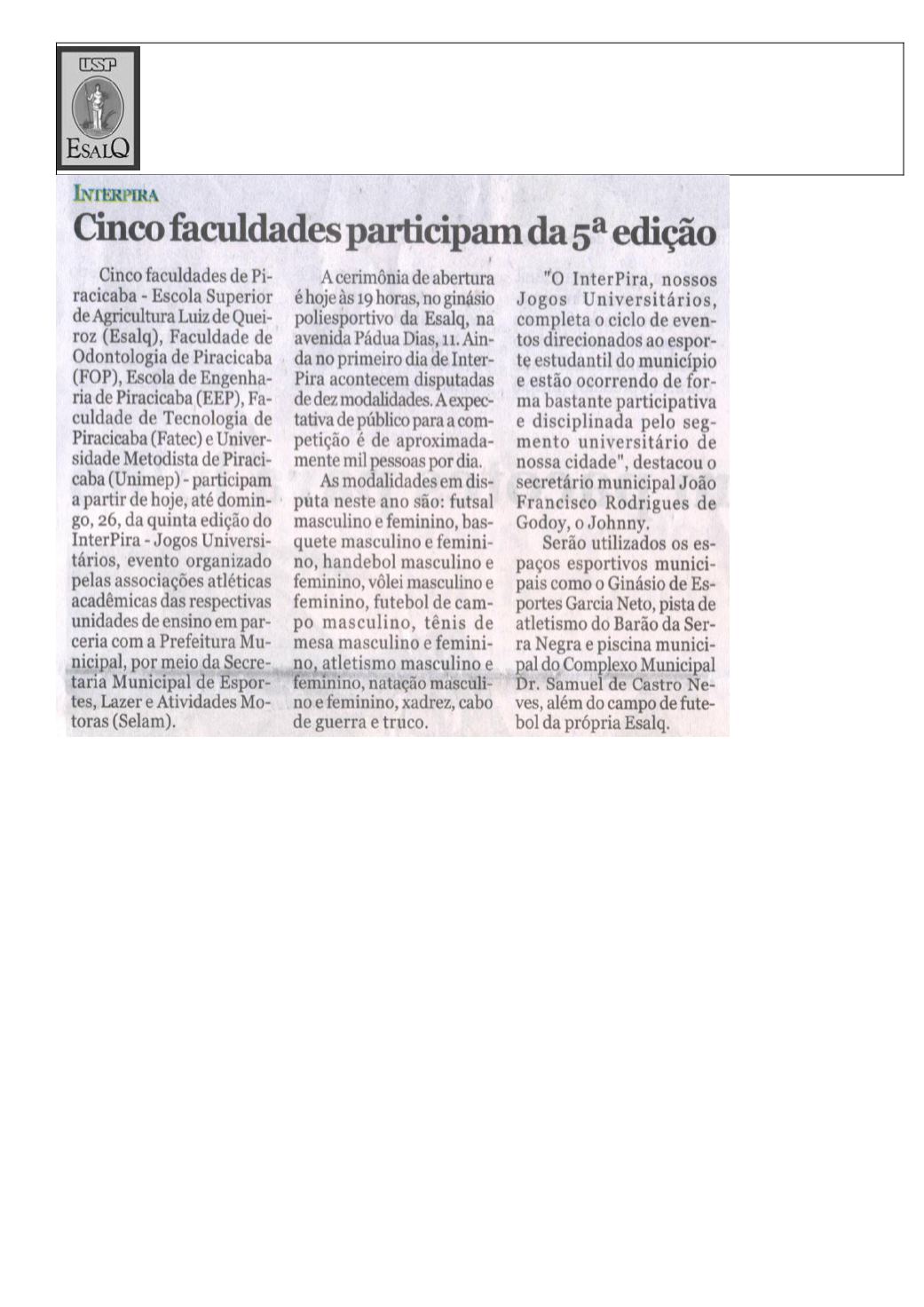 USP
ESALQ

INTERPIRA

Cinco faculdades participam da 5ª edição

Cinco faculdades de Piracicaba - Escola Superior de Agricultura Luiz de Queiroz (Esalq), Faculdade de Odontologia de Piracicaba (FOP), Escola de Engenharia de Piracicaba (EEP), Faculdade de Tecnologia de Piracicaba (Fatec) e Universidade Metodista de Piracicaba (Unimep) - participam a partir de hoje, até domingo, 26, da quinta edição do InterPira - Jogos Universitários, evento organizado pelas associações atléticas acadêmicas das respectivas unidades de ensino em parceria com a Prefeitura Municipal, por meio da Secretaria Municipal de Esportes, Lazer e Atividades Motoras (Selam).

A cerimônia de abertura é hoje às 19 horas, no ginásio poliesportivo da Esalq, na avenida Pádua Dias, 11. Ainda no primeiro dia de InterPira acontecem disputadas de dez modalidades. A expectativa de público para a competição é de aproximadamente mil pessoas por dia.

As modalidades em disputa neste ano são: futsal masculino e feminino, basquete masculino e feminino, handebol masculino e feminino, vôlei masculino e feminino, futebol de campo masculino, tênis de mesa masculino e feminino, atletismo masculino e feminino, natação masculino e feminino, xadrez, cabo de guerra e truco.

"O InterPira, nossos Jogos Universitários, completa o ciclo de eventos direcionados ao esporte estudantil do município e estão ocorrendo de forma bastante participativa e disciplinada pelo segmento universitário de nossa cidade", destacou o secretário municipal João Francisco Rodrigues de Godoy, o Johnny.

Serão utilizados os espaços esportivos municipais como o Ginásio de Esportes Garcia Neto, pista de atletismo do Barão da Serra Negra e piscina municipal do Complexo Municipal Dr. Samuel de Castro Neves, além do campo de futebol da própria Esalq.